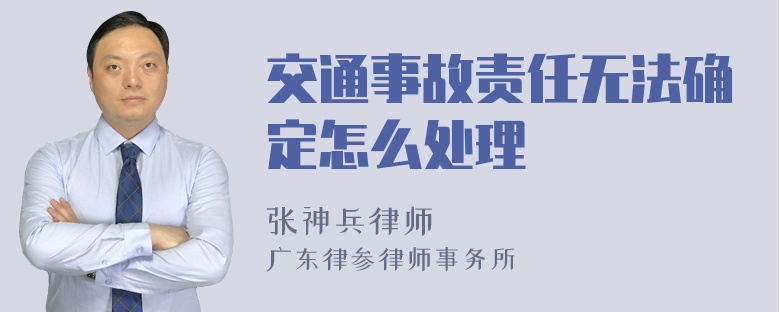 交通事故责任无法确定怎么处理

张神兵律师
广东律参律师事务所